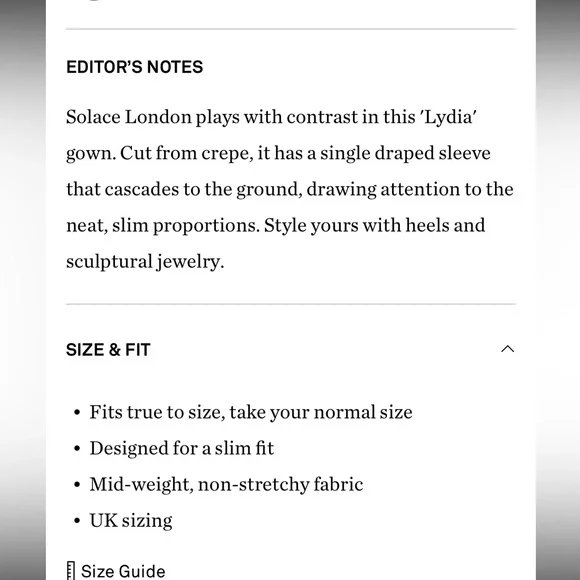 EDITOR'S NOTES

Solace London plays with contrast in this 'Lydia' gown. Cut from crepe, it has a single draped sleeve that cascades to the ground, drawing attention to the neat, slim proportions. Style yours with heels and sculptural jewelry.

SIZE & FIT

• Fits true to size, take your normal size
• Designed for a slim fit
• Mid-weight, non-stretchy fabric
• UK sizing

Size Guide